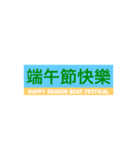 端午節快樂

HAPPY DRAGON BOAT FESTIVAL